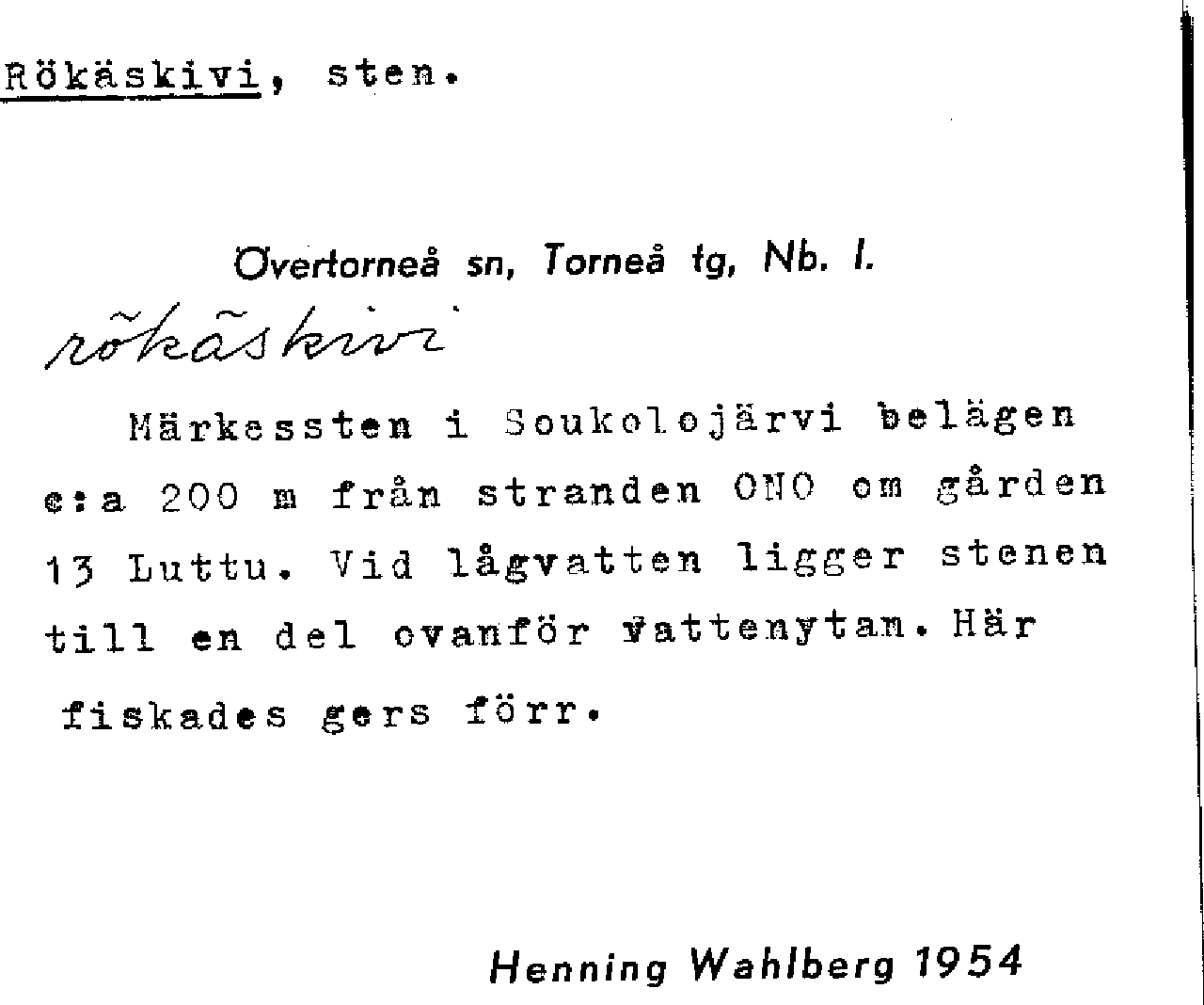 Rökäskivi, sten.

Övertorneå sn, Torneå tg, Nb. l.

rökäskivi

Märkessten i Soukolojärvi belägen c:a 200 m från stranden ONO om gården 13 Luttu. Vid lågvatten ligger stenen till en del ovanför vattenytan. Här fiskades gers förr.

Henning Wahlberg 1954